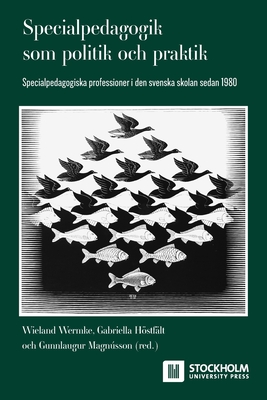 Specialpedagogik som politik och praktik

Specialpedagogiska professioner i den svenska skolan sedan 1980

Wieland Wermke, Gabriella Höstfält och Gunnlaugur Magnússon (red.)

STOCKHOLM UNIVERSITY PRESS